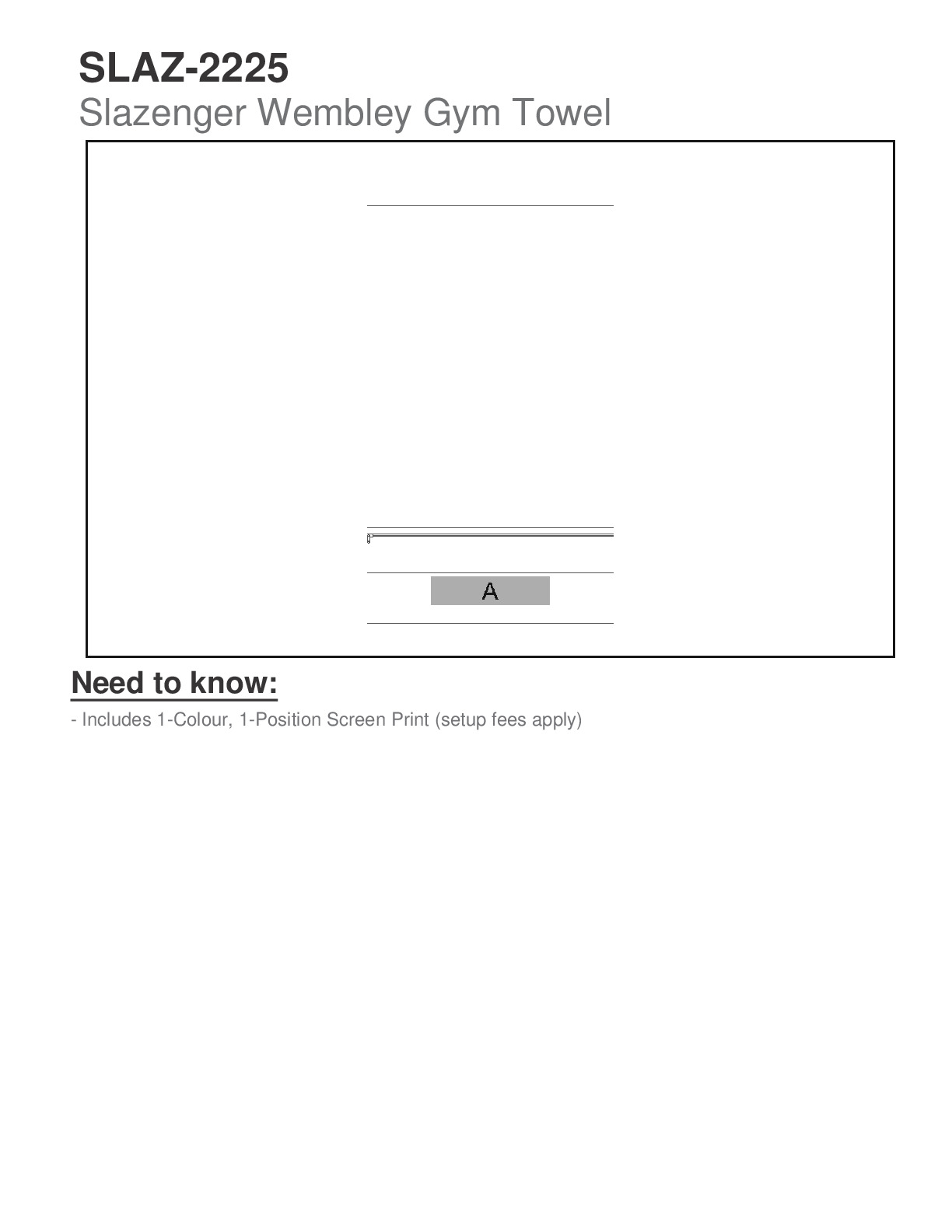 SLAZ-2225
Slazenger Wembley Gym Towel

A

Need to know:

- Includes 1-Colour, 1-Position Screen Print (setup fees apply)